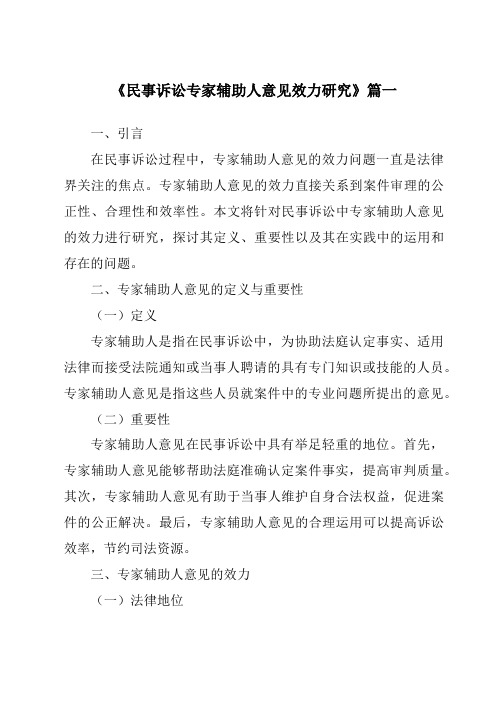 《民事诉讼专家辅助人意见效力研究》篇一

一、引言

在民事诉讼过程中，专家辅助人意见的效力问题一直是法律界关注的焦点。专家辅助人意见的效力直接关系到案件审理的公正性、合理性和效率性。本文将针对民事诉讼中专家辅助人意见的效力进行研究，探讨其定义、重要性以及其在实践中的运用和存在的问题。

二、专家辅助人意见的定义与重要性

（一）定义

专家辅助人是指在民事诉讼中，为协助法庭认定事实、适用法律而接受法院通知或当事人聘请的具有专门知识或技能的人员。专家辅助人意见是指这些人员就案件中的专业问题所提出的意见。

（二）重要性

专家辅助人意见在民事诉讼中具有举足轻重的地位。首先，专家辅助人意见能够帮助法庭准确认定案件事实，提高审判质量。其次，专家辅助人意见有助于当事人维护自身合法权益，促进案件的公正解决。最后，专家辅助人意见的合理运用可以提高诉讼效率，节约司法资源。

三、专家辅助人意见的效力

（一）法律地位